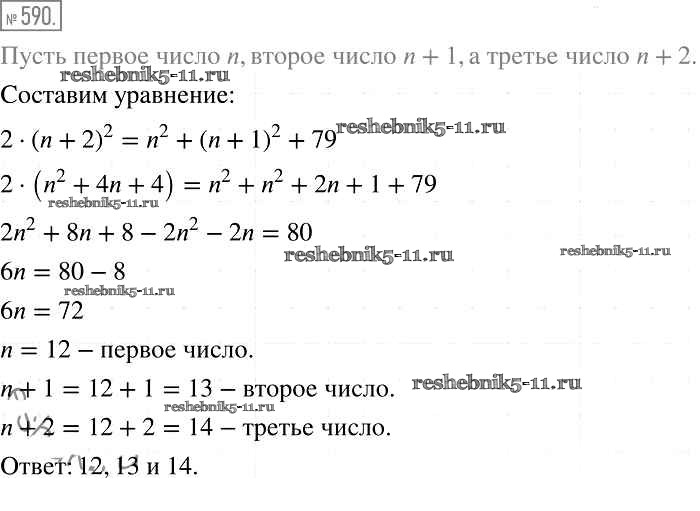 № 590.

Пусть первое число $n$, второе число $n + 1$, а третье число $n + 2$.

reshebnik5-11.ru

Составим уравнение:

$2 \cdot (n + 2)^2 = n^2 + (n + 1)^2 + 79$ reshebnik5-11.ru

$2 \cdot (n^2 + 4n + 4) = n^2 + n^2 + 2n + 1 + 79$

reshebnik5-11.ru

$2n^2 + 8n + 8 - 2n^2 - 2n = 80$

reshebnik5-11.ru reshebnik5-11.ru

$6n = 80 - 8$

reshebnik5-11.ru

$6n = 72$

$n = 12$ – первое число.

$n + 1 = 12 + 1 = 13$ – второе число. reshebnik5-11.ru

reshebnik5-11.ru

$n + 2 = 12 + 2 = 14$ – третье число.

Ответ: 12, 13 и 14.